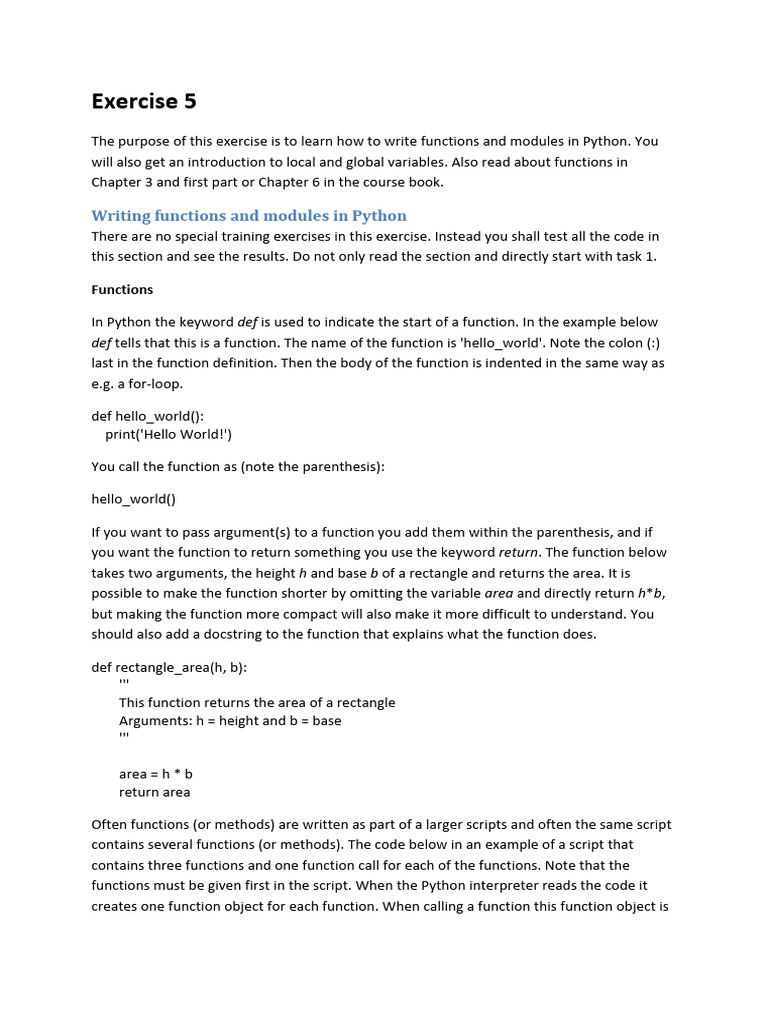 Exercise 5

The purpose of this exercise is to learn how to write functions and modules in Python. You will also get an introduction to local and global variables. Also read about functions in Chapter 3 and first part or Chapter 6 in the course book.

Writing functions and modules in Python
There are no special training exercises in this exercise. Instead you shall test all the code in this section and see the results. Do not only read the section and directly start with task 1.

Functions

In Python the keyword def is used to indicate the start of a function. In the example below def tells that this is a function. The name of the function is 'hello_world'. Note the colon (:) last in the function definition. Then the body of the function is indented in the same way as e.g. a for-loop.

def hello_world():
    print('Hello World!')

You call the function as (note the parenthesis):

hello_world()

If you want to pass argument(s) to a function you add them within the parenthesis, and if you want the function to return something you use the keyword return. The function below takes two arguments, the height h and base b of a rectangle and returns the area. It is possible to make the function shorter by omitting the variable area and directly return h*b, but making the function more compact will also make it more difficult to understand. You should also add a docstring to the function that explains what the function does.

def rectangle_area(h, b):
    '''
    This function returns the area of a rectangle
    Arguments: h = height and b = base
    '''

    area = h * b
    return area

Often functions (or methods) are written as part of a larger scripts and often the same script contains several functions (or methods). The code below in an example of a script that contains three functions and one function call for each of the functions. Note that the functions must be given first in the script. When the Python interpreter reads the code it creates one function object for each function. When calling a function this function object is